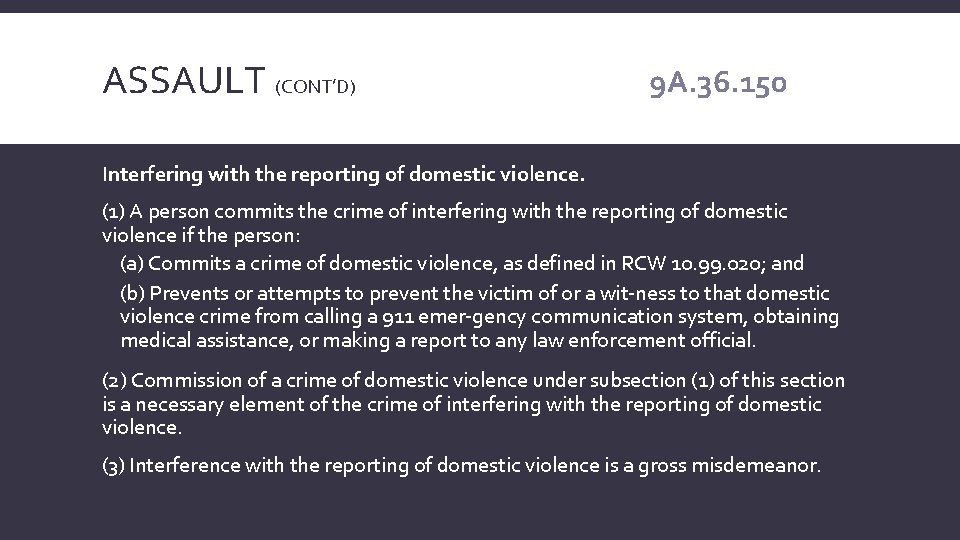 ASSAULT (CONT'D)

9A.36.150

Interfering with the reporting of domestic violence.

(1) A person commits the crime of interfering with the reporting of domestic violence if the person:

(a) Commits a crime of domestic violence, as defined in RCW 10.99.020; and

(b) Prevents or attempts to prevent the victim of or a wit-ness to that domestic violence crime from calling a 911 emer-gency communication system, obtaining medical assistance, or making a report to any law enforcement official.

(2) Commission of a crime of domestic violence under subsection (1) of this section is a necessary element of the crime of interfering with the reporting of domestic violence.

(3) Interference with the reporting of domestic violence is a gross misdemeanor.